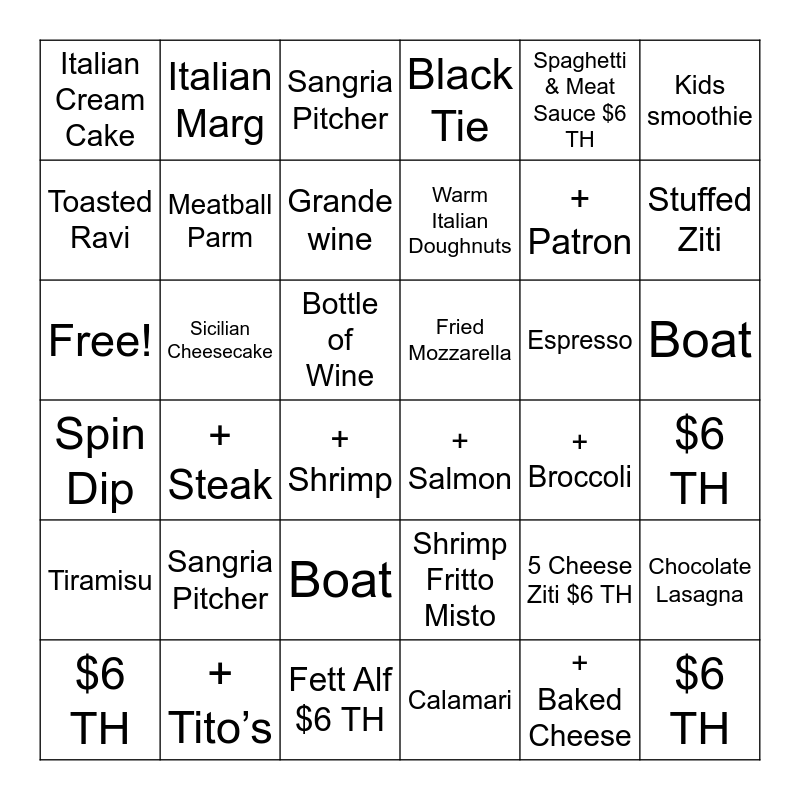 | Italian Cream Cake | Italian Marg | Sangria Pitcher | Black Tie | Spaghetti & Meat Sauce $6 TH | Kids smoothie |
|---|---|---|---|---|---|
| Toasted Ravi | Meatball Parm | Grande wine | Warm Italian Doughnuts | + Patron | Stuffed Ziti |
| Free! | Sicilian Cheesecake | Bottle of Wine | Fried Mozzarella | Espresso | Boat |
| Spin Dip | + Steak | + Shrimp | + Salmon | + Broccoli | $6 TH |
| Tiramisu | Sangria Pitcher | Boat | Shrimp Fritto Misto | 5 Cheese Ziti $6 TH | Chocolate Lasagna |
| $6 TH | + Tito's | Fett Alf $6 TH | Calamari | + Baked Cheese | $6 TH |